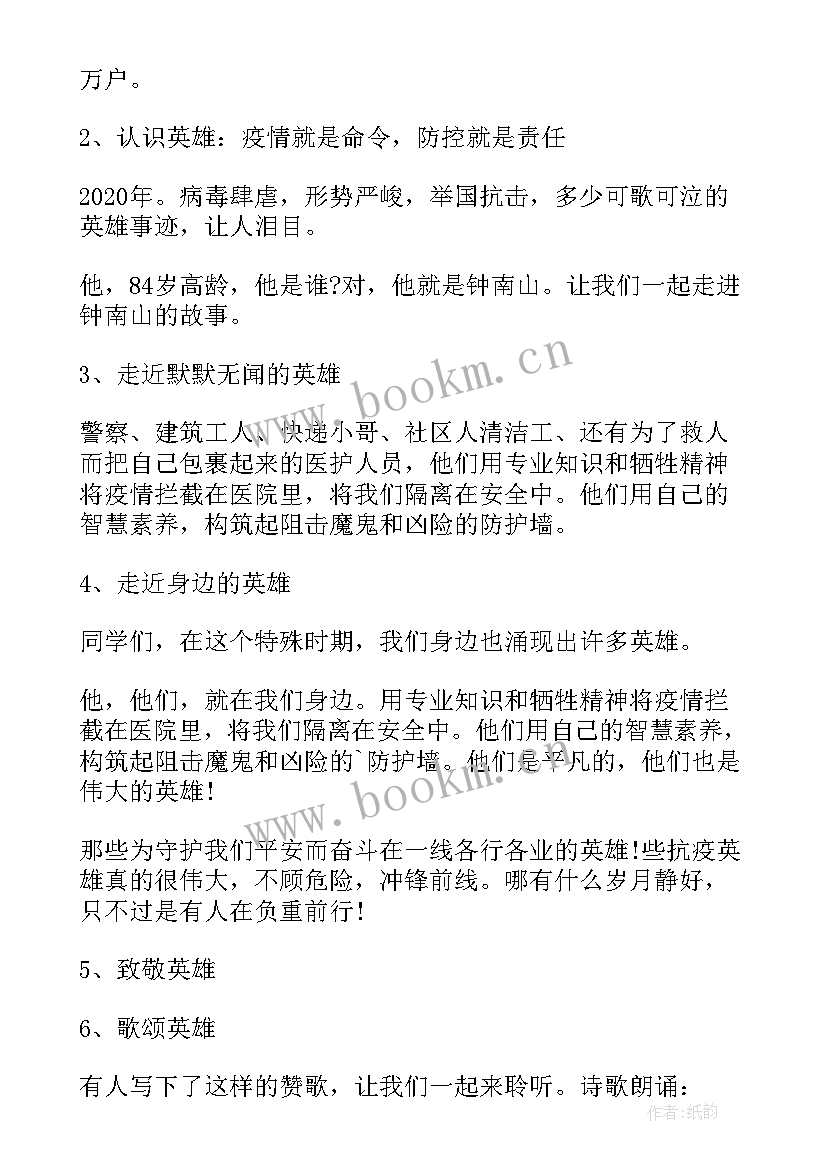 万户。

2、认识英雄：疫情就是命令，防控就是责任

2020年。病毒肆虐，形势严峻，举国抗击，多少可歌可泣的英雄事迹，让人泪目。

他，84岁高龄，他是谁?对，他就是钟南山。让我们一起走进钟南山的故事。

3、走近默默无闻的英雄

警察、建筑工人、快递小哥、社区人清洁工、还有为了救人而把自己包裹起来的医护人员，他们用专业知识和牺牲精神将疫情拦截在医院里，将我们隔离在安全中。他们用自己的智慧素养，构筑起阻击魔鬼和凶险的防护墙。

4、走近身边的英雄

同学们，在这个特殊时期，我们身边也涌现出许多英雄。

他，他们，就在我们身边。用专业知识和牺牲精神将疫情拦截在医院里，将我们隔离在安全中。他们用自己的智慧素养，构筑起阻击魔鬼和凶险的`防护墙。他们是平凡的，他们也是伟大的英雄!

那些为守护我们平安而奋斗在一线各行各业的英雄!些抗疫英雄真的很伟大，不顾危险，冲锋前线。哪有什么岁月静好，只不过是有人在负重前行!

5、致敬英雄

6、歌颂英雄

有人写下了这样的赞歌，让我们一起来聆听。诗歌朗诵：

www.bookm.cn

www.bookm.cn

作者:纸韵